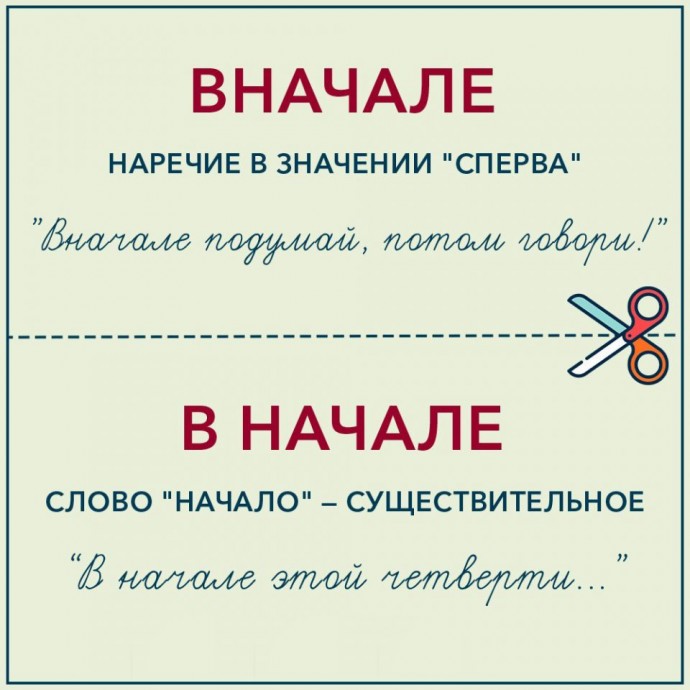 ВНАЧАЛЕ

НАРЕЧИЕ В ЗНАЧЕНИИ "СПЕРВА"

"Вначале подумай, потом говори!"

В НАЧАЛЕ

СЛОВО "НАЧАЛО" – СУЩЕСТВИТЕЛЬНОЕ

"В начале этой четверти..."